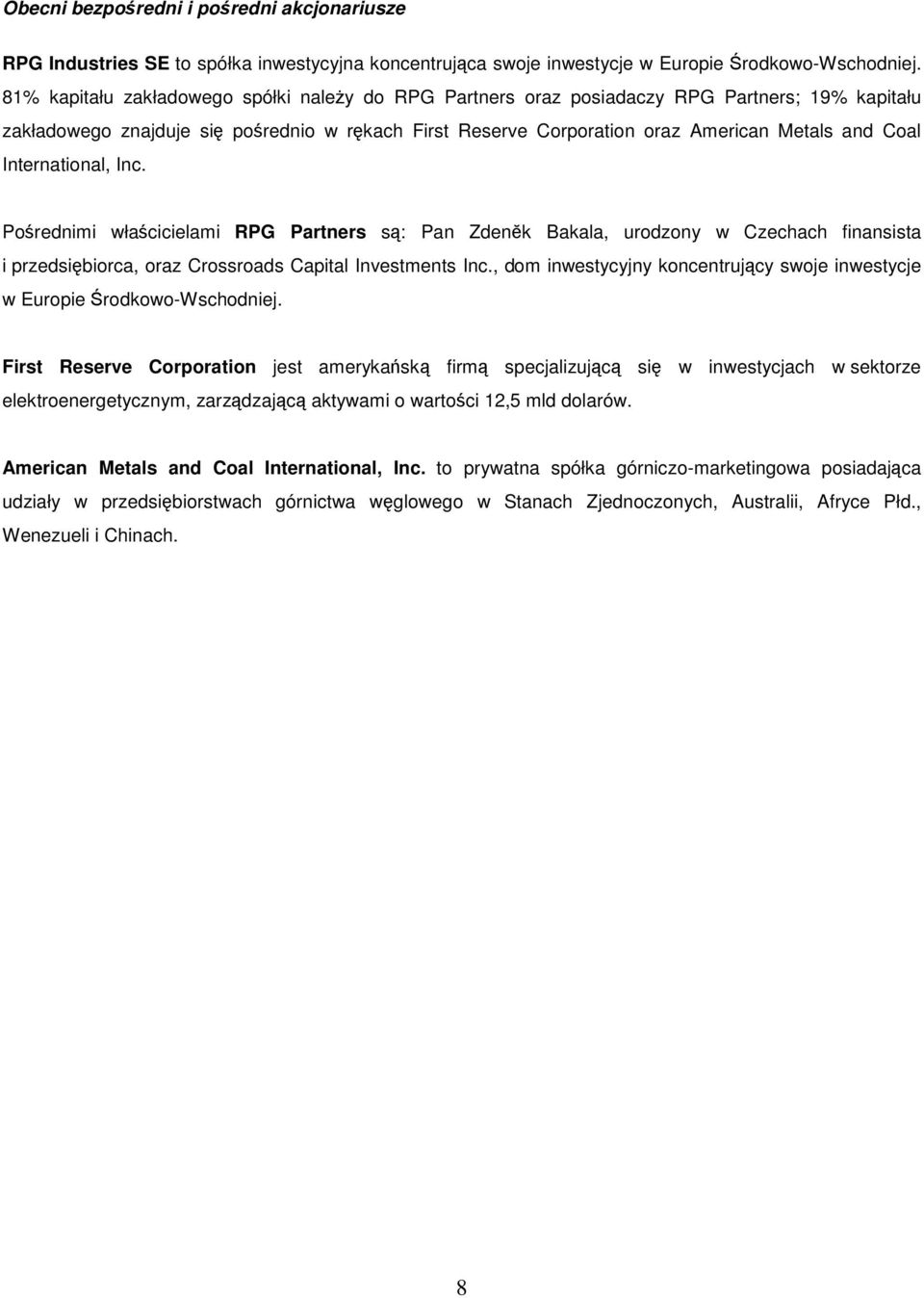 Obecni bezpośredni i pośredni akcjonariusze

RPG Industries SE to spółka inwestycyjna koncentrująca swoje inwestycje w Europie Środkowo-Wschodniej. 81% kapitału zakładowego spółki należy do RPG Partners oraz posiadaczy RPG Partners; 19% kapitału zakładowego znajduje się pośrednio w rękach First Reserve Corporation oraz American Metals and Coal International, Inc.

Pośrednimi właścicielami RPG Partners są: Pan Zdeněk Bakala, urodzony w Czechach finansista i przedsiębiorca, oraz Crossroads Capital Investments Inc., dom inwestycyjny koncentrujący swoje inwestycje w Europie Środkowo-Wschodniej.

First Reserve Corporation jest amerykańską firmą specjalizującą się w inwestycjach w sektorze elektroenergetycznym, zarządzającą aktywami o wartości 12,5 mld dolarów.

American Metals and Coal International, Inc. to prywatna spółka górniczo-marketingowa posiadająca udziały w przedsiębiorstwach górnictwa węglowego w Stanach Zjednoczonych, Australii, Afryce Płd., Wenezueli i Chinach.

8